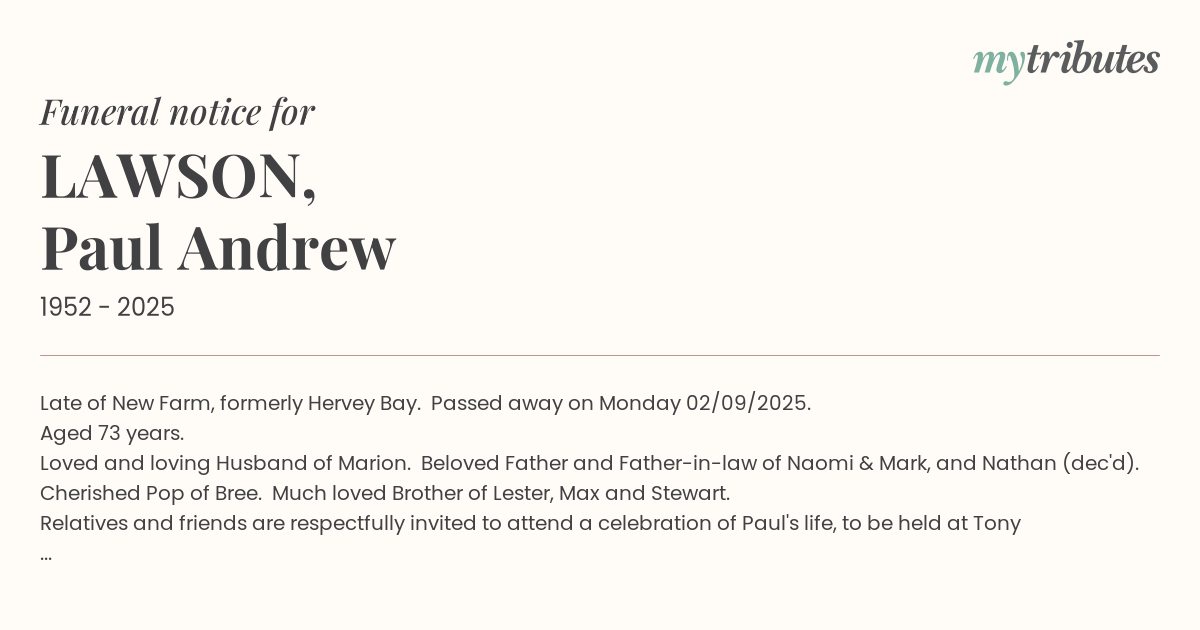 mytributes

Funeral notice for

LAWSON,
Paul Andrew

1952 - 2025

Late of New Farm, formerly Hervey Bay. Passed away on Monday 02/09/2025.
Aged 73 years.
Loved and loving Husband of Marion. Beloved Father and Father-in-law of Naomi & Mark, and Nathan (dec'd).
Cherished Pop of Bree. Much loved Brother of Lester, Max and Stewart.
Relatives and friends are respectfully invited to attend a celebration of Paul's life, to be held at Tony
...